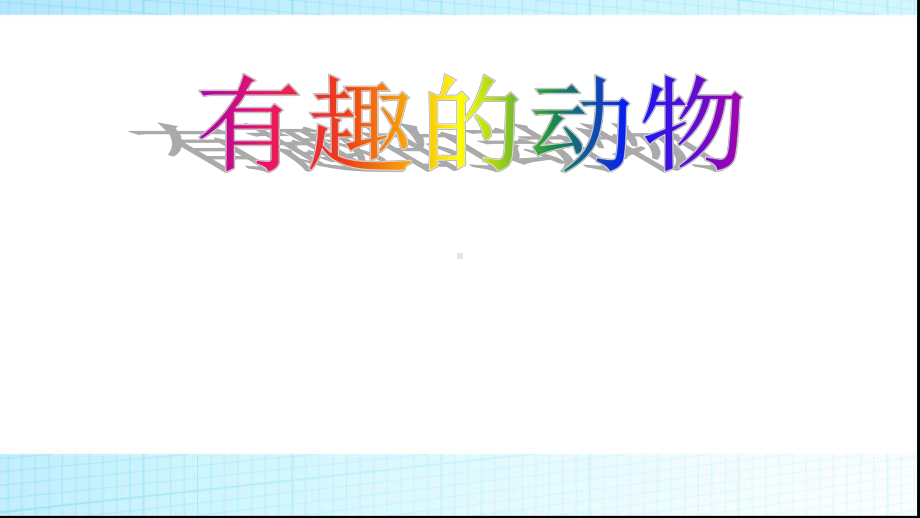 有趣的动物